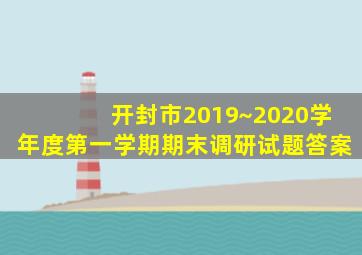 开封市2019~2020学年度第一学期期末调研试题答案